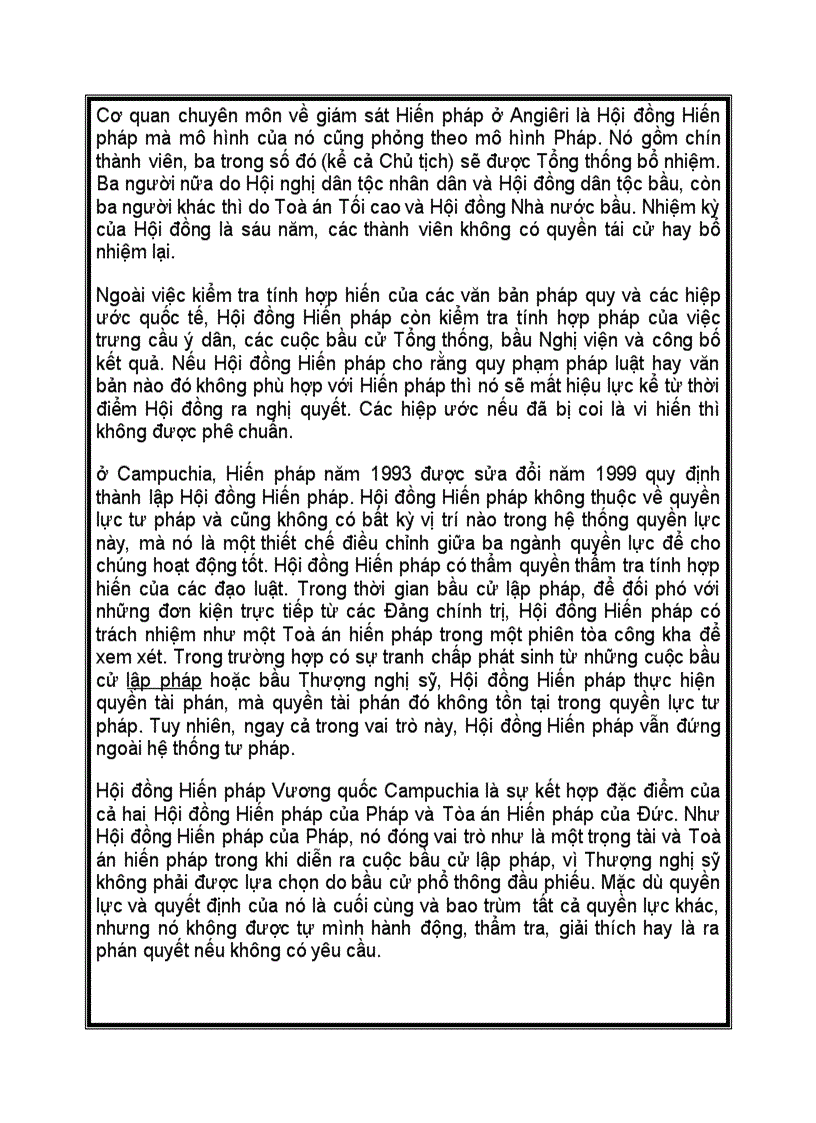 Cơ quan chuyên môn về giám sát Hiến pháp ở Angiêri là Hội đồng Hiến pháp mà mô hình của nó cũng phỏng theo mô hình Pháp. Nó gồm chín thành viên, ba trong số đó (kể cả Chủ tịch) sẽ được Tổng thống bổ nhiệm. Ba người nữa do Hội nghị dân tộc nhân dân và Hội đồng dân tộc bầu, còn ba người khác thì do Toà án Tối cao và Hội đồng Nhà nước bầu. Nhiệm kỳ của Hội đồng là sáu năm, các thành viên không có quyền tái cử hay bổ nhiệm lại.

Ngoài việc kiểm tra tính hợp hiến của các văn bản pháp quy và các hiệp ước quốc tế, Hội đồng Hiến pháp còn kiểm tra tính hợp pháp của việc trưng cầu ý dân, các cuộc bầu cử Tổng thống, bầu Nghị viện và công bố kết quả. Nếu Hội đồng Hiến pháp cho rằng quy phạm pháp luật hay văn bản nào đó không phù hợp với Hiến pháp thì nó sẽ mất hiệu lực kể từ thời điểm Hội đồng ra nghị quyết. Các hiệp ước nếu đã bị coi là vi hiến thì không được phê chuẩn.

ở Campuchia, Hiến pháp năm 1993 được sửa đổi năm 1999 quy định thành lập Hội đồng Hiến pháp. Hội đồng Hiến pháp không thuộc về quyền lực tư pháp và cũng không có bất kỳ vị trí nào trong hệ thống quyền lực này, mà nó là một thiết chế điều chỉnh giữa ba ngành quyền lực để cho chúng hoạt động tốt. Hội đồng Hiến pháp có thẩm quyền thẩm tra tính hợp hiến của các đạo luật. Trong thời gian bầu cử lập pháp, để đối phó với những đơn kiện trực tiếp từ các Đảng chính trị, Hội đồng Hiến pháp có trách nhiệm như một Toà án hiến pháp trong một phiên tòa công kha để xem xét. Trong trường hợp có sự tranh chấp phát sinh từ những cuộc bầu cử lập pháp hoặc bầu Thượng nghị sỹ, Hội đồng Hiến pháp thực hiện quyền tài phán, mà quyền tài phán đó không tồn tại trong quyền lực tư pháp. Tuy nhiên, ngay cả trong vai trò này, Hội đồng Hiến pháp vẫn đứng ngoài hệ thống tư pháp.

Hội đồng Hiến pháp Vương quốc Campuchia là sự kết hợp đặc điểm của cả hai Hội đồng Hiến pháp của Pháp và Tòa án Hiến pháp của Đức. Như Hội đồng Hiến pháp của Pháp, nó đóng vai trò như là một trọng tài và Toà án hiến pháp trong khi diễn ra cuộc bầu cử lập pháp, vì Thượng nghị sỹ không phải được lựa chọn do bầu cử phổ thông đầu phiếu. Mặc dù quyền lực và quyết định của nó là cuối cùng và bao trùm tất cả quyền lực khác, nhưng nó không được tự mình hành động, thẩm tra, giải thích hay là ra phán quyết nếu không có yêu cầu.